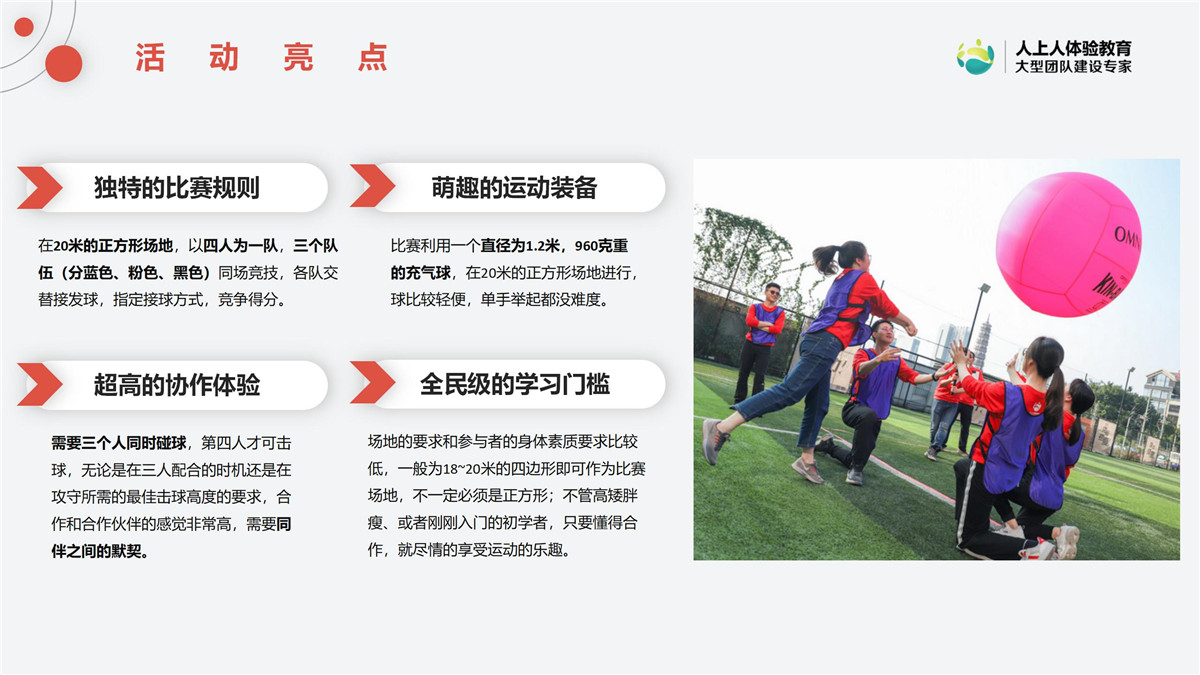 活 动 亮 点

人上人体验教育
大型团队建设专家

独特的比赛规则

在20米的正方形场地，以四人为一队，三个队伍（分蓝色、粉色、黑色）同场竞技，各队交替接发球，指定接球方式，竞争得分。

萌趣的运动装备

比赛利用一个直径为1.2米，960克重的充气球，在20米的正方形场地进行，球比较轻便，单手举起都没难度。

超高的协作体验

需要三个人同时碰球，第四人才可击球，无论是在三人配合的时机还是在攻守所需的最佳击球高度的要求，合作和合作伙伴的感觉非常高，需要同伴之间的默契。

全民级的学习门槛

场地的要求和参与者的身体素质要求比较低，一般为18~20米的四边形即可作为比赛场地，不一定必须是正方形；不管高矮胖瘦、或者刚刚入门的初学者，只要懂得合作，就尽情的享受运动的乐趣。